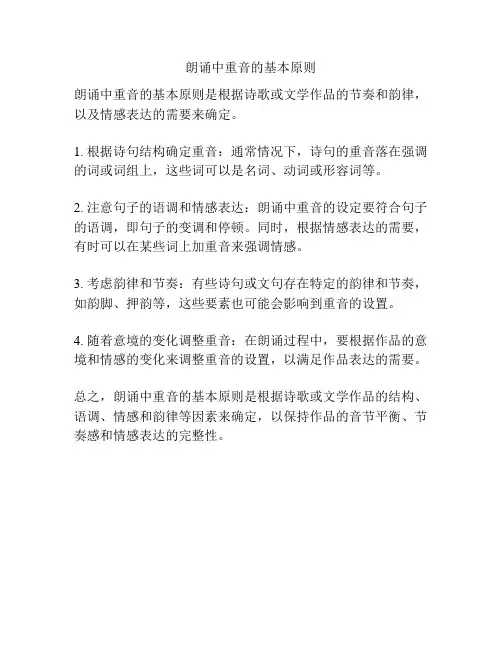 朗诵中重音的基本原则

朗诵中重音的基本原则是根据诗歌或文学作品的节奏和韵律，以及情感表达的需要来确定。

1. 根据诗句结构确定重音：通常情况下，诗句的重音落在强调的词或词组上，这些词可以是名词、动词或形容词等。

2. 注意句子的语调和情感表达：朗诵中重音的设定要符合句子的语调，即句子的变调和停顿。同时，根据情感表达的需要，有时可以在某些词上加重音来强调情感。

3. 考虑韵律和节奏：有些诗句或文句存在特定的韵律和节奏，如韵脚、押韵等，这些要素也可能会影响到重音的设置。

4. 随着意境的变化调整重音：在朗诵过程中，要根据作品的意境和情感的变化来调整重音的设置，以满足作品表达的需要。

总之，朗诵中重音的基本原则是根据诗歌或文学作品的结构、语调、情感和韵律等因素来确定，以保持作品的音节平衡、节奏感和情感表达的完整性。